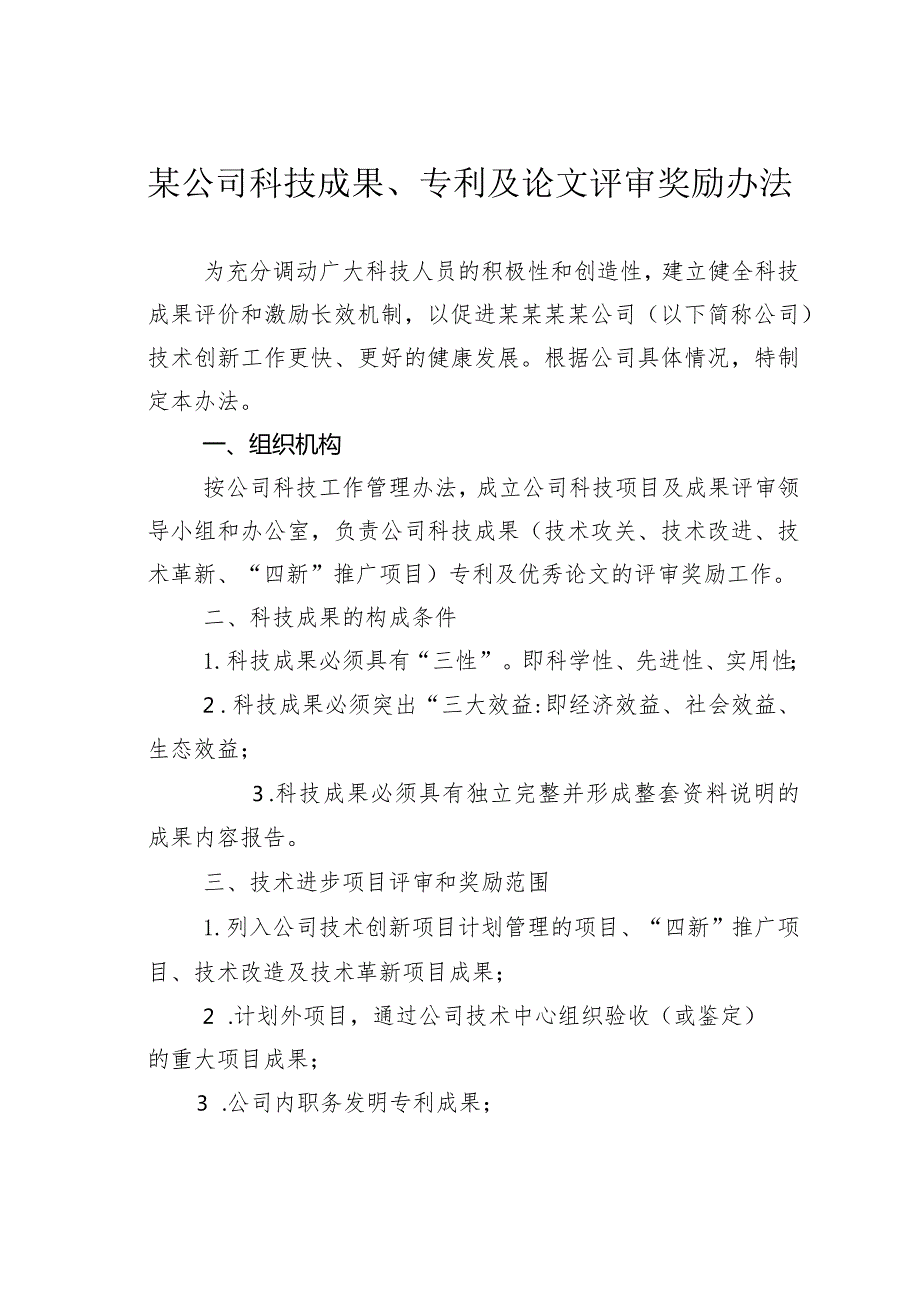 某公司科技成果、专利及论文评审奖励办法

为充分调动广大科技人员的积极性和创造性，建立健全科技成果评价和激励长效机制，以促进某某某某公司（以下简称公司）技术创新工作更快、更好的健康发展。根据公司具体情况，特制定本办法。

一、组织机构

按公司科技工作管理办法，成立公司科技项目及成果评审领导小组和办公室，负责公司科技成果（技术攻关、技术改进、技术革新、“四新”推广项目）专利及优秀论文的评审奖励工作。

二、科技成果的构成条件

1.科技成果必须具有“三性”。即科学性、先进性、实用性;

2.科技成果必须突出“三大效益:即经济效益、社会效益、生态效益；

3.科技成果必须具有独立完整并形成整套资料说明的成果内容报告。

三、技术进步项目评审和奖励范围

1.列入公司技术创新项目计划管理的项目、“四新”推广项目、技术改造及技术革新项目成果；

2.计划外项目，通过公司技术中心组织验收（或鉴定）的重大项目成果；

3.公司内职务发明专利成果；